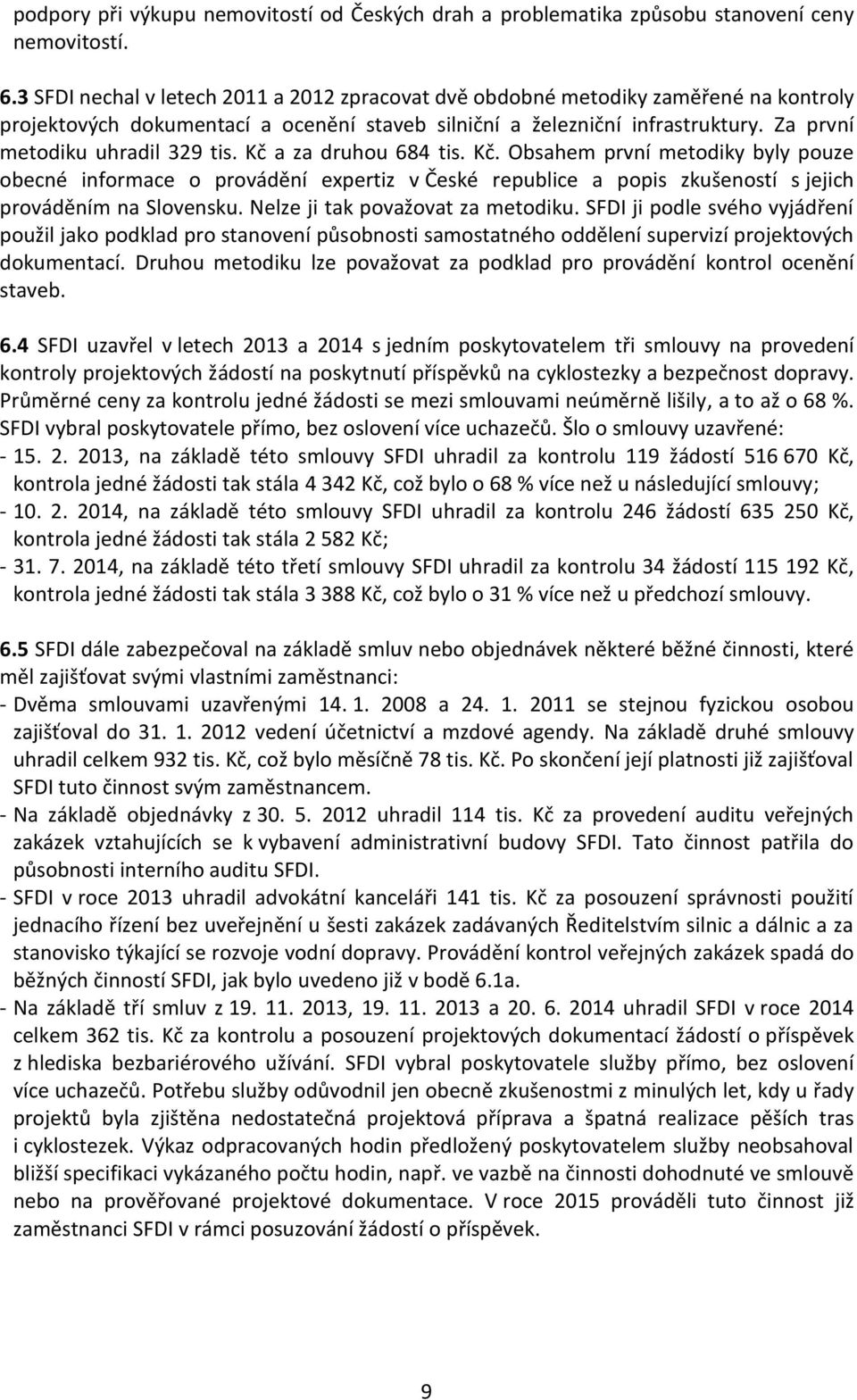 podpory při výkupu nemovitostí od Českých drah a problematika způsobu stanovení ceny nemovitostí.

6.3 SFDI nechal v letech 2011 a 2012 zpracovat dvě obdobné metodiky zaměřené na kontroly projektových dokumentací a ocenění staveb silniční a železniční infrastruktury. Za první metodiku uhradil 329 tis. Kč a za druhou 684 tis. Kč. Obsahem první metodiky byly pouze obecné informace o provádění expertiz v České republice a popis zkušeností s jejich prováděním na Slovensku. Nelze ji tak považovat za metodiku. SFDI ji podle svého vyjádření použil jako podklad pro stanovení působnosti samostatného oddělení supervizí projektových dokumentací. Druhou metodiku lze považovat za podklad pro provádění kontrol ocenění staveb.

6.4 SFDI uzavřel v letech 2013 a 2014 s jedním poskytovatelem tři smlouvy na provedení kontroly projektových žádostí na poskytnutí příspěvků na cyklostezky a bezpečnost dopravy. Průměrné ceny za kontrolu jedné žádosti se mezi smlouvami neúměrně lišily, a to až o 68 %. SFDI vybral poskytovatele přímo, bez oslovení více uchazečů. Šlo o smlouvy uzavřené:
- 15. 2. 2013, na základě této smlouvy SFDI uhradil za kontrolu 119 žádostí 516 670 Kč, kontrola jedné žádosti tak stála 4 342 Kč, což bylo o 68 % více než u následující smlouvy;
- 10. 2. 2014, na základě této smlouvy SFDI uhradil za kontrolu 246 žádostí 635 250 Kč, kontrola jedné žádosti tak stála 2 582 Kč;
- 31. 7. 2014, na základě této třetí smlouvy SFDI uhradil za kontrolu 34 žádostí 115 192 Kč, kontrola jedné žádosti tak stála 3 388 Kč, což bylo o 31 % více než u předchozí smlouvy.

6.5 SFDI dále zabezpečoval na základě smluv nebo objednávek některé běžné činnosti, které měl zajišťovat svými vlastními zaměstnanci:
- Dvěma smlouvami uzavřenými 14. 1. 2008 a 24. 1. 2011 se stejnou fyzickou osobou zajišťoval do 31. 1. 2012 vedení účetnictví a mzdové agendy. Na základě druhé smlouvy uhradil celkem 932 tis. Kč, což bylo měsíčně 78 tis. Kč. Po skončení její platnosti již zajišťoval SFDI tuto činnost svým zaměstnancem.
- Na základě objednávky z 30. 5. 2012 uhradil 114 tis. Kč za provedení auditu veřejných zakázek vztahujících se k vybavení administrativní budovy SFDI. Tato činnost patřila do působnosti interního auditu SFDI.
- SFDI v roce 2013 uhradil advokátní kanceláři 141 tis. Kč za posouzení správnosti použití jednacího řízení bez uveřejnění u šesti zakázek zadávaných Ředitelstvím silnic a dálnic a za stanovisko týkající se rozvoje vodní dopravy. Provádění kontrol veřejných zakázek spadá do běžných činností SFDI, jak bylo uvedeno již v bodě 6.1a.
- Na základě tří smluv z 19. 11. 2013, 19. 11. 2013 a 20. 6. 2014 uhradil SFDI v roce 2014 celkem 362 tis. Kč za kontrolu a posouzení projektových dokumentací žádostí o příspěvek z hlediska bezbariérového užívání. SFDI vybral poskytovatele služby přímo, bez oslovení více uchazečů. Potřebu služby odůvodnil jen obecně zkušenostmi z minulých let, kdy u řady projektů byla zjištěna nedostatečná projektová příprava a špatná realizace pěších tras i cyklostezek. Výkaz odpracovaných hodin předložený poskytovatelem služby neobsahoval bližší specifikaci vykázaného počtu hodin, např. ve vazbě na činnosti dohodnuté ve smlouvě nebo na prověřované projektové dokumentace. V roce 2015 prováděli tuto činnost již zaměstnanci SFDI v rámci posuzování žádostí o příspěvek.

9